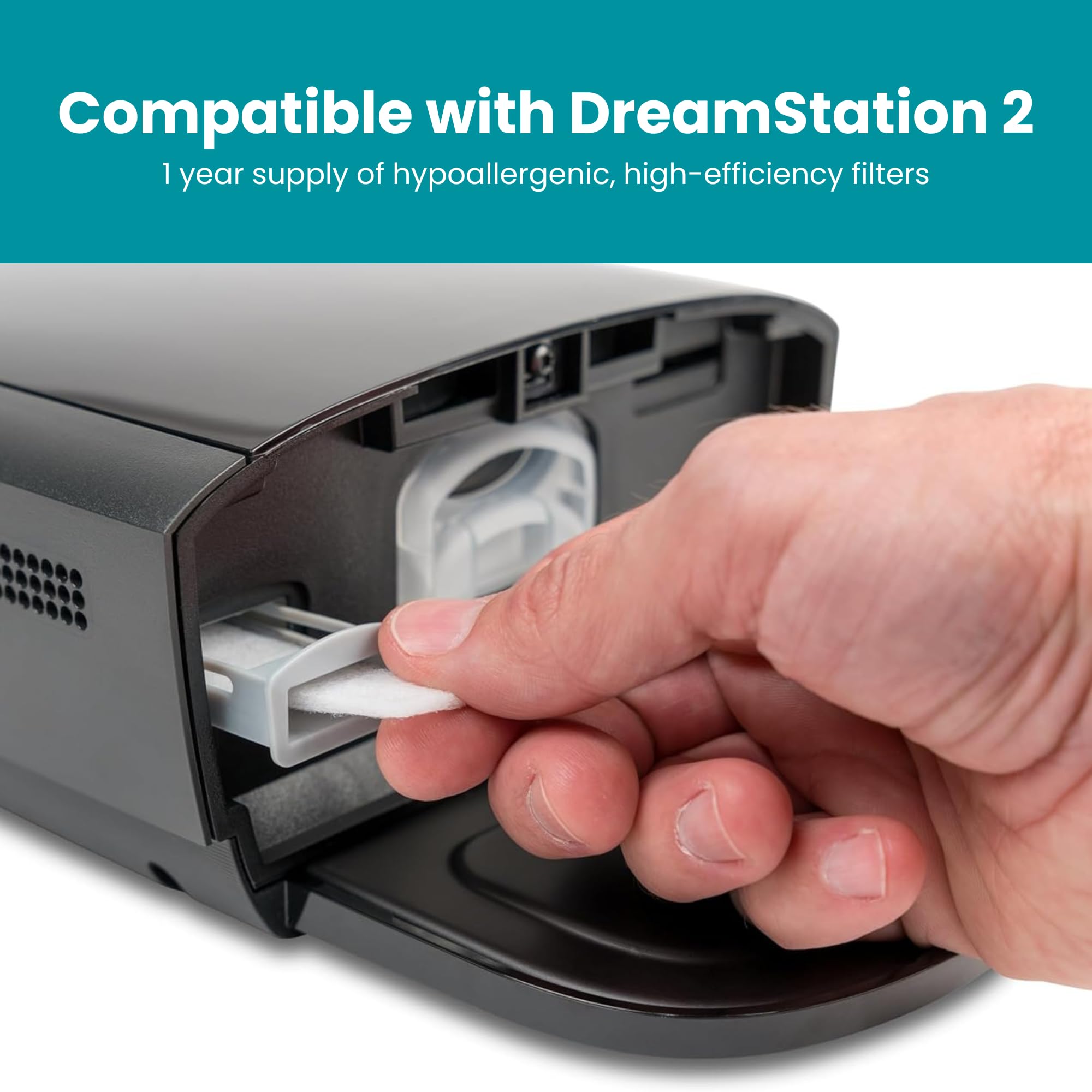 Compatible with DreamStation 2

1 year supply of hypoallergenic, high-efficiency filters